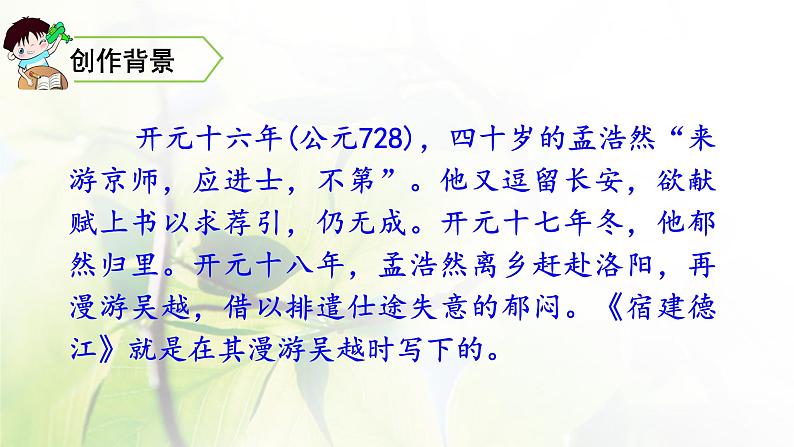 创作背景

开元十六年(公元728)，四十岁的孟浩然“来游京师，应进士，不第”。他又逗留长安，欲献赋上书以求荐引，仍无成。开元十七年冬，他郁然归里。开元十八年，孟浩然离乡赶赴洛阳，再漫游吴越，借以排遣仕途失意的郁闷。《宿建德江》就是在其漫游吴越时写下的。